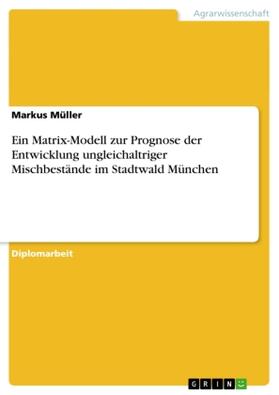 Agrarwissenschaft

Markus Müller

Ein Matrix-Modell zur Prognose der Entwicklung ungleichaltriger Mischbestände im Stadtwald München

Diplomarbeit

GRIN